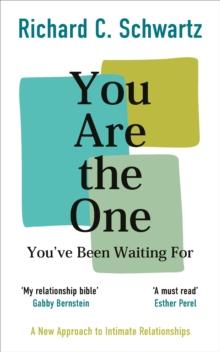 Richard C. Schwartz

You Are the One

You've Been Waiting For

'My relationship bible'
Gabby Bernstein

'A must read'
Esther Perel

A New Approach to Intimate Relationships